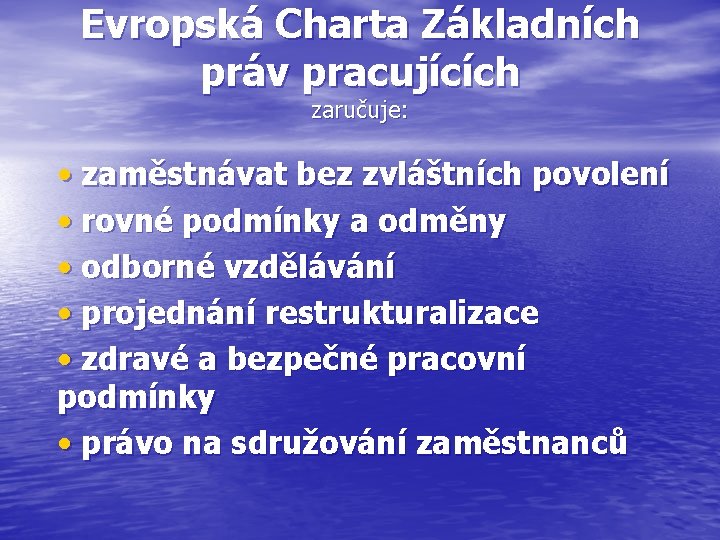 Evropská Charta Základních práv pracujících
zaručuje:

• zaměstnávat bez zvláštních povolení
• rovné podmínky a odměny
• odborné vzdělávání
• projednání restrukturalizace
• zdravé a bezpečné pracovní podmínky
• právo na sdružování zaměstnanců